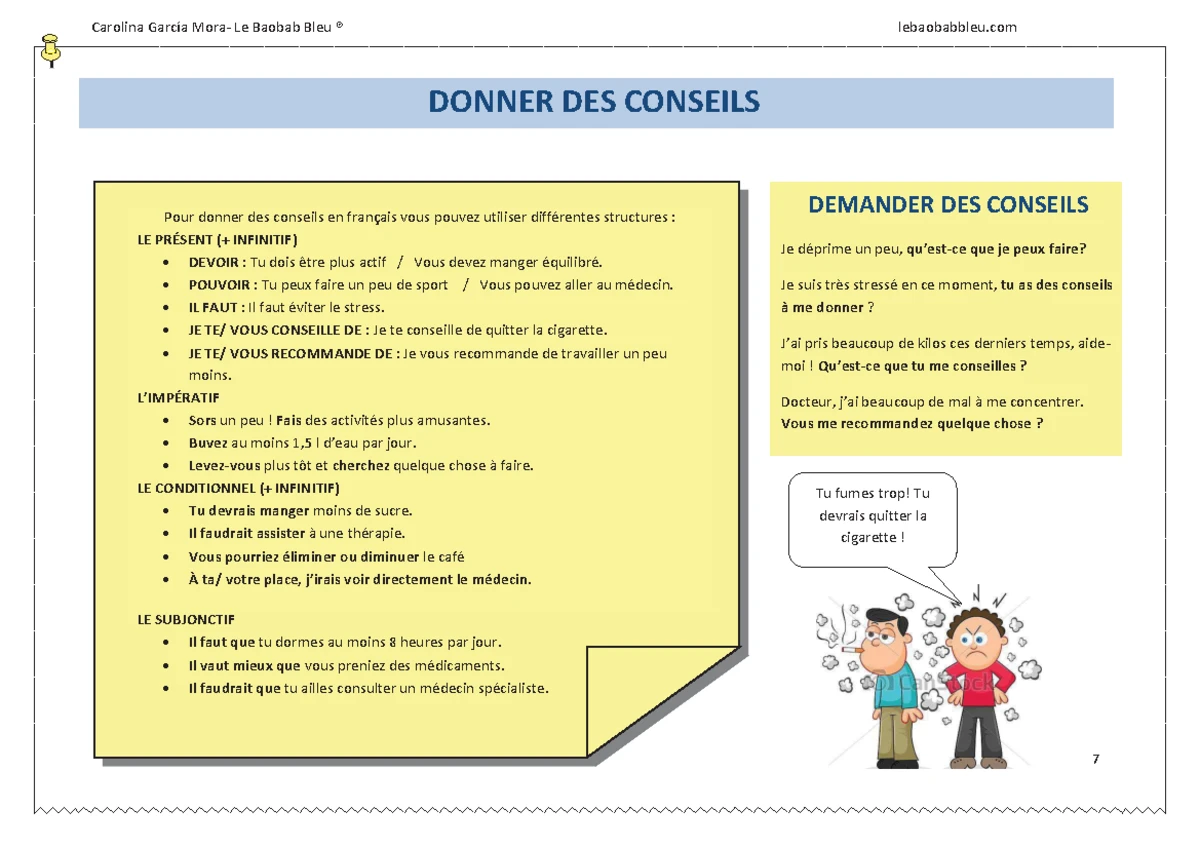 Carolina García Mora- Le Baobab Bleu ®

lebaobabbleu.com

DONNER DES CONSEILS

Pour donner des conseils en français vous pouvez utiliser différentes structures :

LE PRÉSENT (+ INFINITIF)

- DEVOIR : Tu dois être plus actif / Vous devez manger équilibré.
- POUVOIR : Tu peux faire un peu de sport / Vous pouvez aller au médecin.
- IL FAUT : Il faut éviter le stress.
- JE TE/ VOUS CONSEILLE DE : Je te conseille de quitter la cigarette.
- JE TE/ VOUS RECOMMANDE DE : Je vous recommande de travailler un peu moins.

L'IMPÉRATIF

- Sors un peu ! Fais des activités plus amusantes.
- Buvez au moins 1,5 l d'eau par jour.
- Levez-vous plus tôt et cherchez quelque chose à faire.

LE CONDITIONNEL (+ INFINITIF)

- Tu devrais manger moins de sucre.
- Il faudrait assister à une thérapie.
- Vous pourriez éliminer ou diminuer le café
- À ta/ votre place, j'irais voir directement le médecin.

LE SUBJONCTIF

- Il faut que tu dormes au moins 8 heures par jour.
- Il vaut mieux que vous preniez des médicaments.
- Il faudrait que tu ailles consulter un médecin spécialiste.

DEMANDER DES CONSEILS

Je déprime un peu, qu'est-ce que je peux faire?

Je suis très stressé en ce moment, tu as des conseils à me donner ?

J'ai pris beaucoup de kilos ces derniers temps, aide-moi ! Qu'est-ce que tu me conseilles ?

Docteur, j'ai beaucoup de mal à me concentrer. Vous me recommandez quelque chose ?

Tu fumes trop! Tu devrais quitter la cigarette !

7